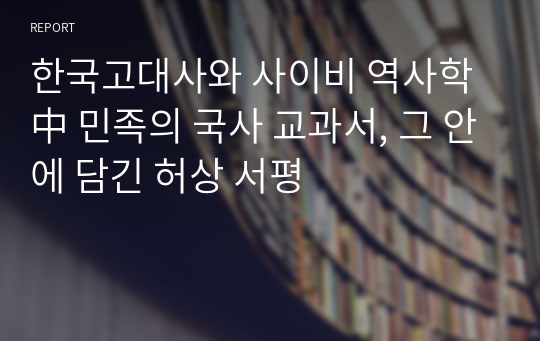 REPORT

한국고대사와 사이비 역사학 中 민족의 국사 교과서, 그 안에 담긴 허상 서평